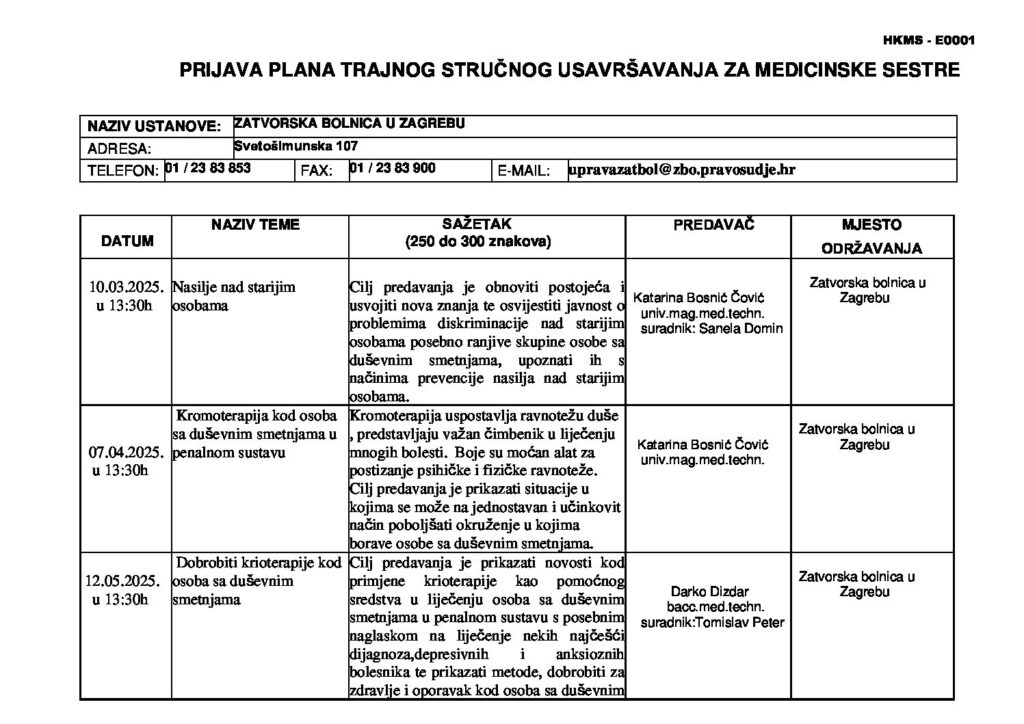 HKMS - E0001

PRIJAVA PLANA TRAJNOG STRUČNOG USAVRŠAVANJA ZA MEDICINSKE SESTRE

NAZIV USTANOVE: ZATVORSKA BOLNICA U ZAGREBU
ADRESA: Svetošimunska 107
TELEFON: 01 / 23 83 853 FAX: 01 / 23 83 900 E-MAIL: upravazatbol@zbo.pravosudje.hr

| DATUM | NAZIV TEME | SAŽETAK (250 do 300 znakova) | PREDAVAČ | MJESTO ODRŽAVANJA |
|---|---|---|---|---|
| 10.03.2025. u 13:30h | Nasilje nad starijim osobama | Cilj predavanja je obnoviti postojeća i usvojiti nova znanja te osvijestiti javnost o problemima diskriminacije nad starijim osobama posebno ranjive skupine osobe sa duševnim smetnjama, upoznati ih s načinima prevencije nasilja nad starijim osobama. | Katarina Bosnić Čović univ.mag.med.techn. suradnik: Sanela Domin | Zatvorska bolnica u Zagrebu |
| 07.04.2025. u 13:30h | Kromoterapija kod osoba sa duševnim smetnjama u penalnom sustavu | Kromoterapija uspostavlja ravnotežu duše , predstavljaju važan čimbenik u liječenju mnogih bolesti. Boje su moćan alat za postizanje psihičke i fizičke ravnoteže. Cilj predavanja je prikazati situacije u kojima se može na jednostavan i učinkovit način poboljšati okruženje u kojima borave osobe sa duševnim smetnjama. | Katarina Bosnić Čović univ.mag.med.techn. | Zatvorska bolnica u Zagrebu |
| 12.05.2025. u 13:30h | Dobrobiti krioterapije kod osoba sa duševnim smetnjama | Cilj predavanja je prikazati novosti kod primjene krioterapije kao pomoćnog sredstva u liječenju osoba sa duševnim smetnjama u penalnom sustavu s posebnim naglaskom na liječenje nekih najčešći dijagnoza,depresivnih i anksioznih bolesnika te prikazati metode, dobrobiti za zdravlje i oporavak kod osoba sa duševnim | Darko Dizdar bacc.med.techn. suradnik:Tomislav Peter | Zatvorska bolnica u Zagrebu |